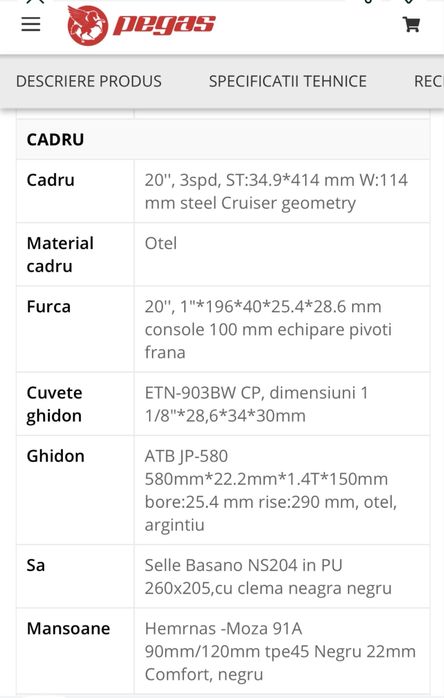 pegas

DESCRIERE PRODUS SPECIFICATII TEHNICE REC

| CADRU | |
|---|---|
| Cadru | 20'', 3spd, ST:34.9*414 mm W:114 mm steel Cruiser geometry |
| Material cadru | Otel |
| Furca | 20'', 1"*196*40*25.4*28.6 mm console 100 mm echipare pivoti frana |
| Cuvete ghidon | ETN-903BW CP, dimensiuni 1 1/8"*28,6*34*30mm |
| Ghidon | ATB JP-580 580mm*22.2mm*1.4T*150mm bore:25.4 mm rise:290 mm, otel, argintiu |
| Sa | Selle Basano NS204 in PU 260x205,cu clema neagra negru |
| Mansoane | Hemrnas -Moza 91A 90mm/120mm tpe45 Negru 22mm Comfort, negru |